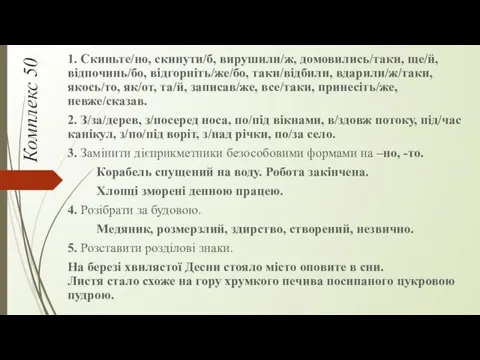 Комплекс 50

1. Скиньте/но, скинути/б, вирушили/ж, домовились/таки, ще/й, відпочинь/бо, відгорніть/же/бо, таки/відбили, вдарили/ж/таки, якось/то, як/от, та/й, записав/же, все/таки, принесіть/же, невже/сказав.

2. З/за/дерев, з/посеред носа, по/під вікнами, в/здовж потоку, під/час канікул, з/по/під воріт, з/над річки, по/за село.

3. Замінити дієприкметники безособовими формами на –но, -то.

Корабель спущений на воду. Робота закінчена.

Хлопці зморені денною працею.

4. Розібрати за будовою.

Медяник, розмерзлий, здирство, створений, незвично.

5. Розставити розділові знаки.

На березі хвилястої Десни стояло місто оповите в сни.
Листя стало схоже на гору хрумкого печива посипаного цукровою пудрою.